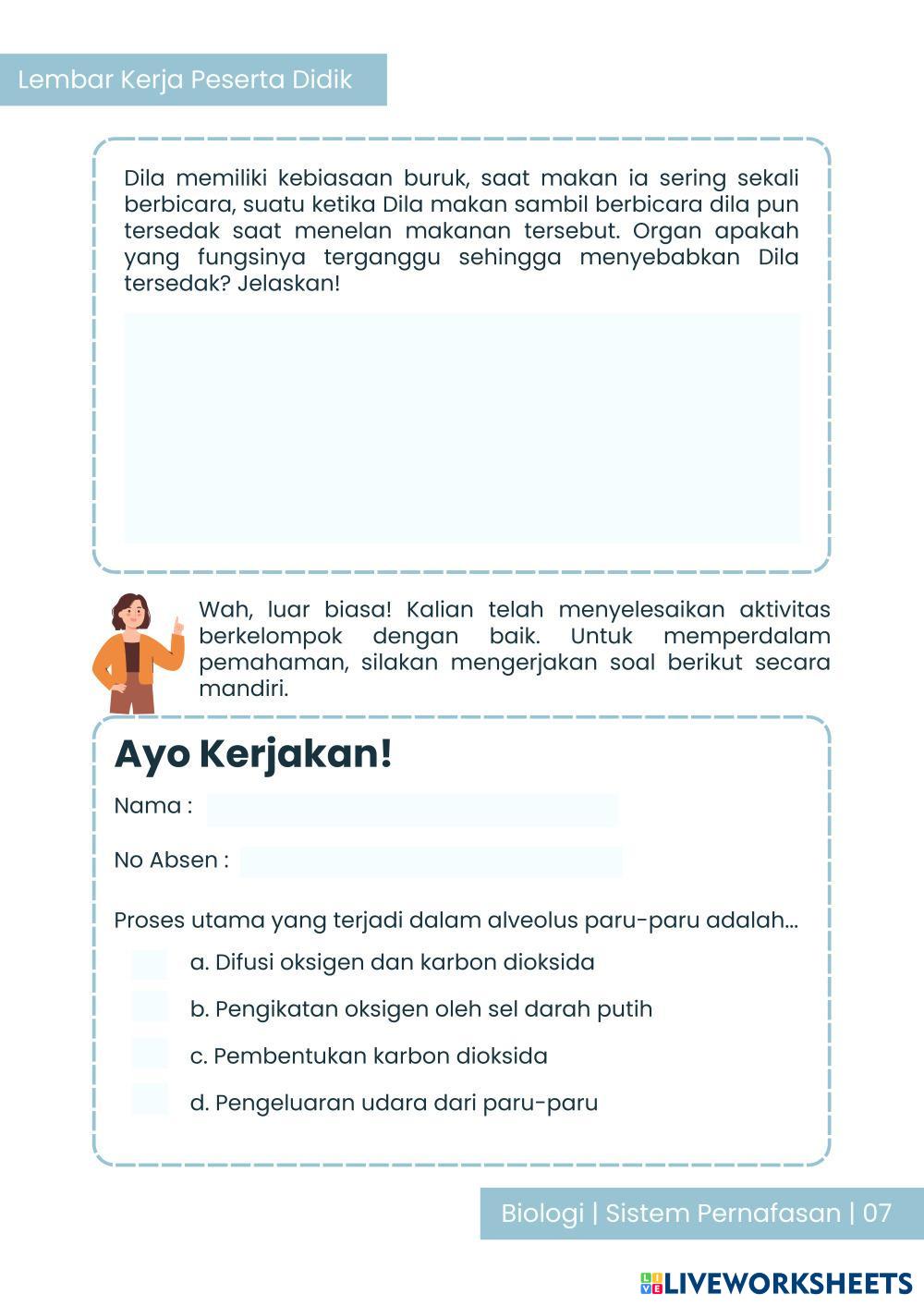 Lembar Kerja Peserta Didik

Dila memiliki kebiasaan buruk, saat makan ia sering sekali berbicara, suatu ketika Dila makan sambil berbicara dila pun tersedak saat menelan makanan tersebut. Organ apakah yang fungsinya terganggu sehingga menyebabkan Dila tersedak? Jelaskan!

Wah, luar biasa! Kalian telah menyelesaikan aktivitas berkelompok dengan baik. Untuk memperdalam pemahaman, silakan mengerjakan soal berikut secara mandiri.

Ayo Kerjakan!

Nama :

No Absen :

Proses utama yang terjadi dalam alveolus paru-paru adalah...

a. Difusi oksigen dan karbon dioksida

b. Pengikatan oksigen oleh sel darah putih

c. Pembentukan karbon dioksida

d. Pengeluaran udara dari paru-paru

Biologi | Sistem Pernafasan | 07

LIVEWORKSHEETS